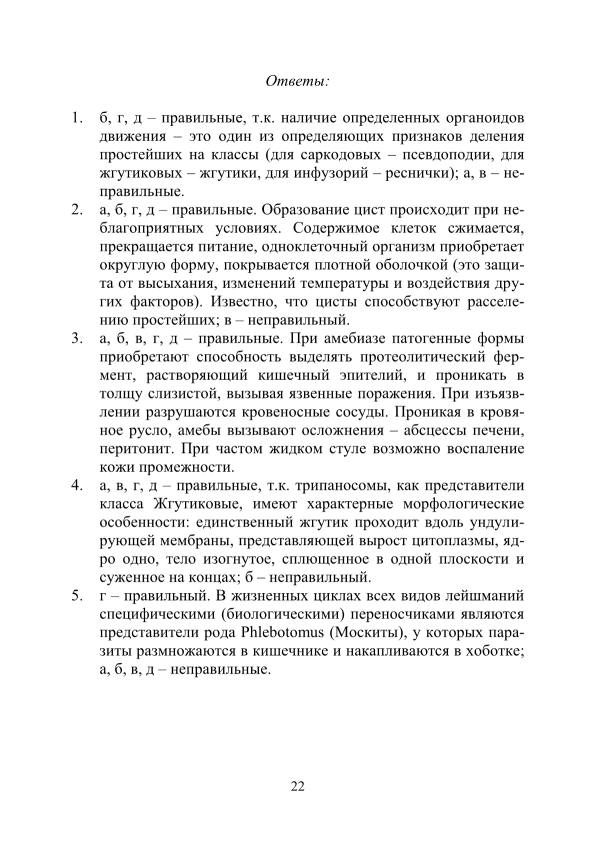 Ответы:

1. б, г, д – правильные, т.к. наличие определенных органоидов движения – это один из определяющих признаков деления простейших на классы (для саркодовых – псевдоподии, для жгутиковых – жгутики, для инфузорий – реснички); а, в – неправильные.
2. а, б, г, д – правильные. Образование цист происходит при неблагоприятных условиях. Содержимое клеток сжимается, прекращается питание, одноклеточный организм приобретает округлую форму, покрывается плотной оболочкой (это защита от высыхания, изменений температуры и воздействия других факторов). Известно, что цисты способствуют расселению простейших; в – неправильный.
3. а, б, в, г, д – правильные. При амебиазе патогенные формы приобретают способность выделять протеолитический фермент, растворяющий кишечный эпителий, и проникать в толщу слизистой, вызывая язвенные поражения. При изъязвлении разрушаются кровеносные сосуды. Проникая в кровяное русло, амебы вызывают осложнения – абсцессы печени, перитонит. При частом жидком стуле возможно воспаление кожи промежности.
4. а, в, г, д – правильные, т.к. трипаносомы, как представители класса Жгутиковые, имеют характерные морфологические особенности: единственный жгутик проходит вдоль ундулирующей мембраны, представляющей вырост цитоплазмы, ядро одно, тело изогнутое, сплющенное в одной плоскости и суженное на концах; б – неправильный.
5. г – правильный. В жизненных циклах всех видов лейшманий специфическими (биологическими) переносчиками являются представители рода Phlebotomus (Москиты), у которых паразиты размножаются в кишечнике и накапливаются в хоботке; а, б, в, д – неправильные.

22